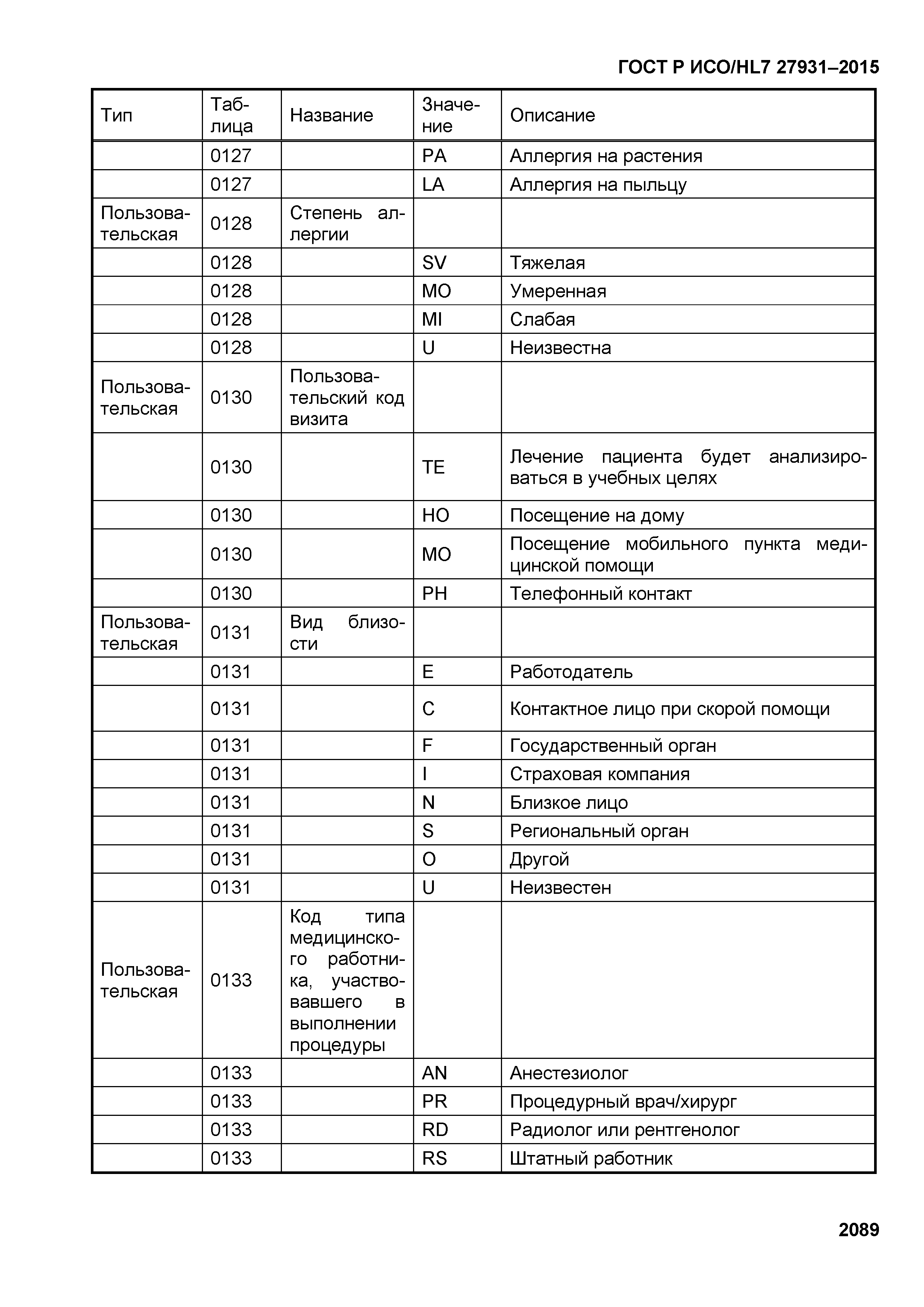 ГОСТ Р ИСО/HL7 27931–2015

| Тип | Таблица | Название | Значение | Описание |
|---|---|---|---|---|
| | 0127 | | PA | Аллергия на растения |
| | 0127 | | LA | Аллергия на пыльцу |
| Пользовательская | 0128 | Степень аллергии | | |
| | 0128 | | SV | Тяжелая |
| | 0128 | | MO | Умеренная |
| | 0128 | | MI | Слабая |
| | 0128 | | U | Неизвестна |
| Пользовательская | 0130 | Пользовательский код визита | | |
| | 0130 | | TE | Лечение пациента будет анализироваться в учебных целях |
| | 0130 | | HO | Посещение на дому |
| | 0130 | | MO | Посещение мобильного пункта медицинской помощи |
| | 0130 | | PH | Телефонный контакт |
| Пользовательская | 0131 | Вид близости | | |
| | 0131 | | E | Работодатель |
| | 0131 | | C | Контактное лицо при скорой помощи |
| | 0131 | | F | Государственный орган |
| | 0131 | | I | Страховая компания |
| | 0131 | | N | Близкое лицо |
| | 0131 | | S | Региональный орган |
| | 0131 | | O | Другой |
| | 0131 | | U | Неизвестен |
| Пользовательская | 0133 | Код типа медицинского работника, участвовавшего в выполнении процедуры | | |
| | 0133 | | AN | Анестезиолог |
| | 0133 | | PR | Процедурный врач/хирург |
| | 0133 | | RD | Радиолог или рентгенолог |
| | 0133 | | RS | Штатный работник |

2089